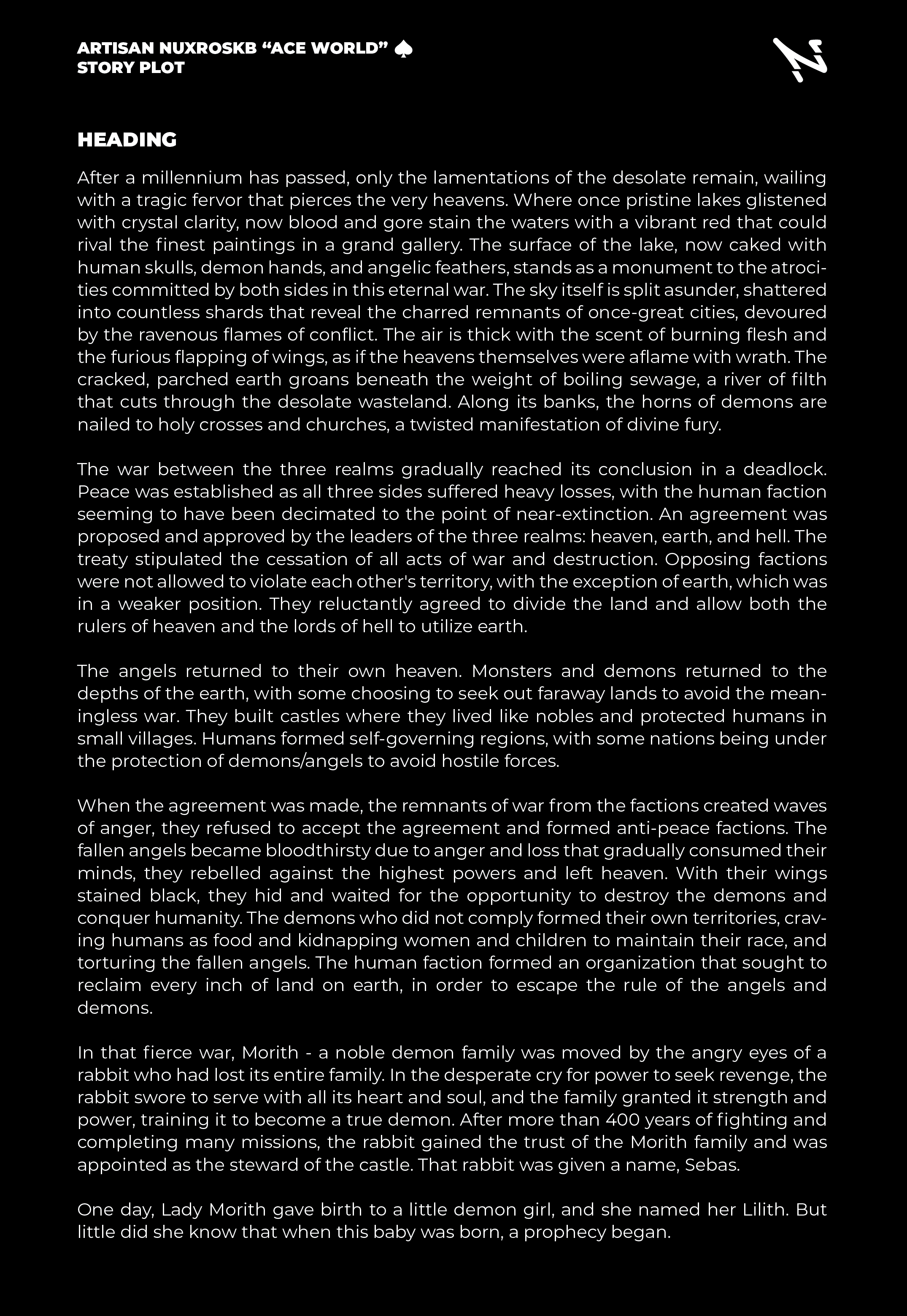 ARTISAN NUXROSKB “ACE WORLD” ♠
STORY PLOT

HEADING

After a millennium has passed, only the lamentations of the desolate remain, wailing with a tragic fervor that pierces the very heavens. Where once pristine lakes glistened with crystal clarity, now blood and gore stain the waters with a vibrant red that could rival the finest paintings in a grand gallery. The surface of the lake, now caked with human skulls, demon hands, and angelic feathers, stands as a monument to the atrocities committed by both sides in this eternal war. The sky itself is split asunder, shattered into countless shards that reveal the charred remnants of once-great cities, devoured by the ravenous flames of conflict. The air is thick with the scent of burning flesh and the furious flapping of wings, as if the heavens themselves were aflame with wrath. The cracked, parched earth groans beneath the weight of boiling sewage, a river of filth that cuts through the desolate wasteland. Along its banks, the horns of demons are nailed to holy crosses and churches, a twisted manifestation of divine fury.

The war between the three realms gradually reached its conclusion in a deadlock. Peace was established as all three sides suffered heavy losses, with the human faction seeming to have been decimated to the point of near-extinction. An agreement was proposed and approved by the leaders of the three realms: heaven, earth, and hell. The treaty stipulated the cessation of all acts of war and destruction. Opposing factions were not allowed to violate each other's territory, with the exception of earth, which was in a weaker position. They reluctantly agreed to divide the land and allow both the rulers of heaven and the lords of hell to utilize earth.

The angels returned to their own heaven. Monsters and demons returned to the depths of the earth, with some choosing to seek out faraway lands to avoid the meaningless war. They built castles where they lived like nobles and protected humans in small villages. Humans formed self-governing regions, with some nations being under the protection of demons/angels to avoid hostile forces.

When the agreement was made, the remnants of war from the factions created waves of anger, they refused to accept the agreement and formed anti-peace factions. The fallen angels became bloodthirsty due to anger and loss that gradually consumed their minds, they rebelled against the highest powers and left heaven. With their wings stained black, they hid and waited for the opportunity to destroy the demons and conquer humanity. The demons who did not comply formed their own territories, craving humans as food and kidnapping women and children to maintain their race, and torturing the fallen angels. The human faction formed an organization that sought to reclaim every inch of land on earth, in order to escape the rule of the angels and demons.

In that fierce war, Morith - a noble demon family was moved by the angry eyes of a rabbit who had lost its entire family. In the desperate cry for power to seek revenge, the rabbit swore to serve with all its heart and soul, and the family granted it strength and power, training it to become a true demon. After more than 400 years of fighting and completing many missions, the rabbit gained the trust of the Morith family and was appointed as the steward of the castle. That rabbit was given a name, Sebas.

One day, Lady Morith gave birth to a little demon girl, and she named her Lilith. But little did she know that when this baby was born, a prophecy began.